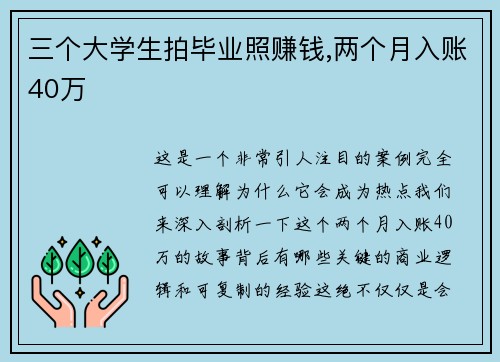 三个大学生拍毕业照赚钱,两个月入账40万

这是一个非常引人注目的案例完全可以理解为什么它会成为热点我们来深入剖析一下这个两个月入账40万的故事背后有哪些关键的商业逻辑和可复制的经验这绝不仅仅是会